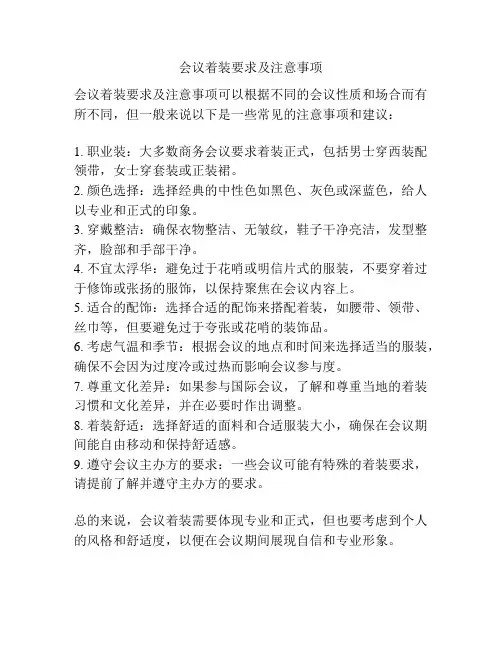 会议着装要求及注意事项

会议着装要求及注意事项可以根据不同的会议性质和场合而有所不同，但一般来说以下是一些常见的注意事项和建议：

1. 职业装：大多数商务会议要求着装正式，包括男士穿西装配领带，女士穿套装或正装裙。
2. 颜色选择：选择经典的中性色如黑色、灰色或深蓝色，给人以专业和正式的印象。
3. 穿戴整洁：确保衣物整洁、无皱纹，鞋子干净亮洁，发型整齐，脸部和手部干净。
4. 不宜太浮华：避免过于花哨或明信片式的服装，不要穿着过于修饰或张扬的服饰，以保持聚焦在会议内容上。
5. 适合的配饰：选择合适的配饰来搭配着装，如腰带、领带、丝巾等，但要避免过于夸张或花哨的装饰品。
6. 考虑气温和季节：根据会议的地点和时间来选择适当的服装，确保不会因为过度冷或过热而影响会议参与度。
7. 尊重文化差异：如果参与国际会议，了解和尊重当地的着装习惯和文化差异，并在必要时作出调整。
8. 着装舒适：选择舒适的面料和合适服装大小，确保在会议期间能自由移动和保持舒适感。
9. 遵守会议主办方的要求：一些会议可能有特殊的着装要求，请提前了解并遵守主办方的要求。

总的来说，会议着装需要体现专业和正式，但也要考虑到个人的风格和舒适度，以便在会议期间展现自信和专业形象。